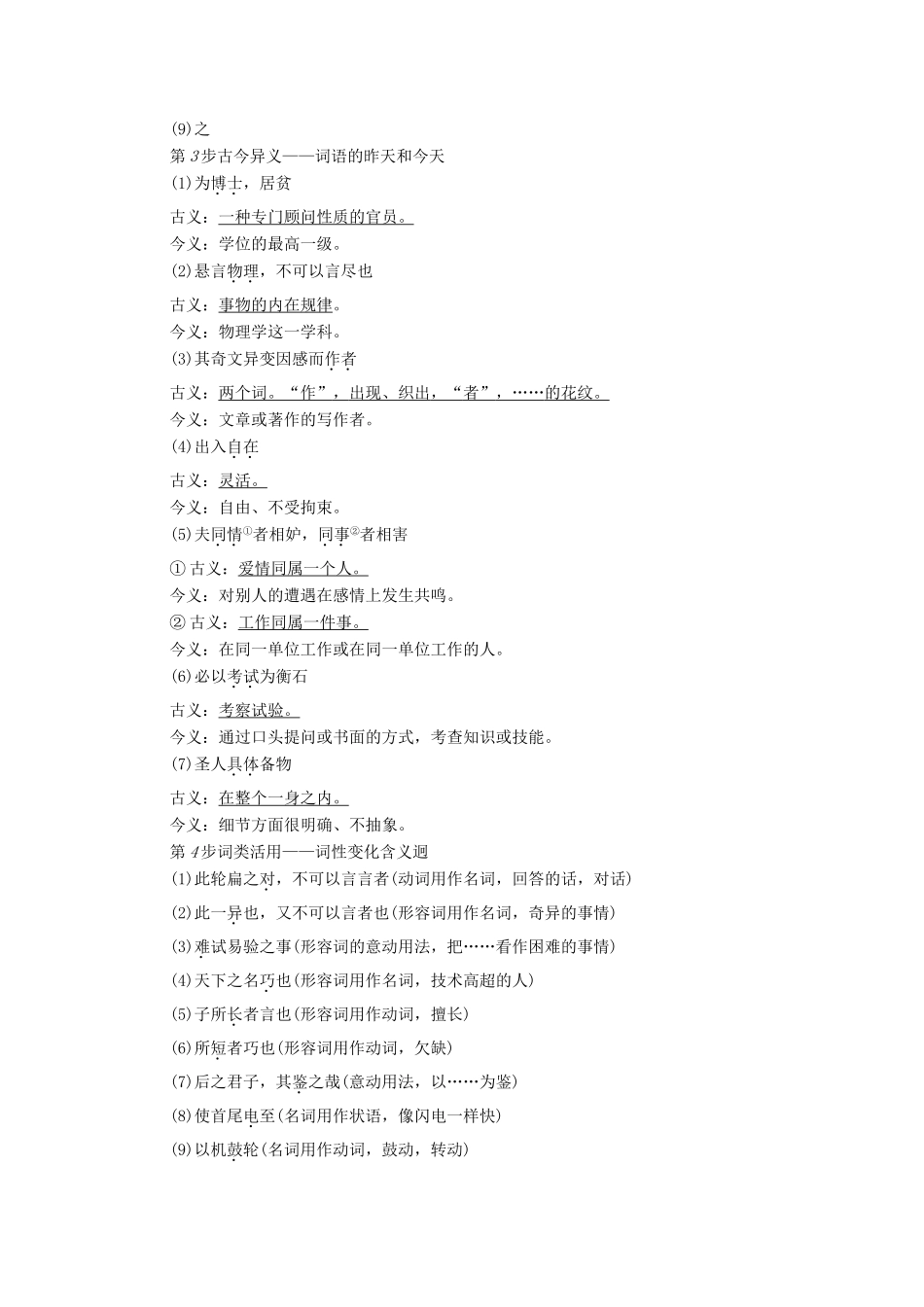 (9)之
第3步古今异义——词语的昨天和今天
(1)为博士，居贫
古义：一种专门顾问性质的官员。
今义：学位的最高一级。
(2)悬言物理，不可以言尽也
古义：事物的内在规律。
今义：物理学这一学科。
(3)其奇文异变因感而作者
古义：两个词。“作”，出现、织出，“者”，……的花纹。
今义：文章或著作的写作者。
(4)出入自在
古义：灵活。
今义：自由、不受拘束。
(5)夫同情①者相妒，同事②者相害
①古义：爱情同属一个人。
今义：对别人的遭遇在感情上发生共鸣。
②古义：工作同属一件事。
今义：在同一单位工作或在同一单位工作的人。
(6)必以考试为衡石
古义：考察试验。
今义：通过口头提问或书面的方式，考查知识或技能。
(7)圣人具体备物
古义：在整个一身之内。
今义：细节方面很明确、不抽象。
第4步词类活用——词性变化含义迥
(1)此轮扁之对，不可以言言者(动词用作名词，回答的话，对话)
(2)此一异也，又不可以言者也(形容词用作名词，奇异的事情)
(3)难试易验之事(形容词的意动用法，把……看作困难的事情)
(4)天下之名巧也(形容词用作名词，技术高超的人)
(5)子所长者言也(形容词用作动词，擅长)
(6)所短者巧也(形容词用作动词，欠缺)
(7)后之君子，其鉴之哉(意动用法，以……为鉴)
(8)使首尾电至(名词用作状语，像闪电一样快)
(9)以机鼓轮(名词用作动词，鼓动，转动)